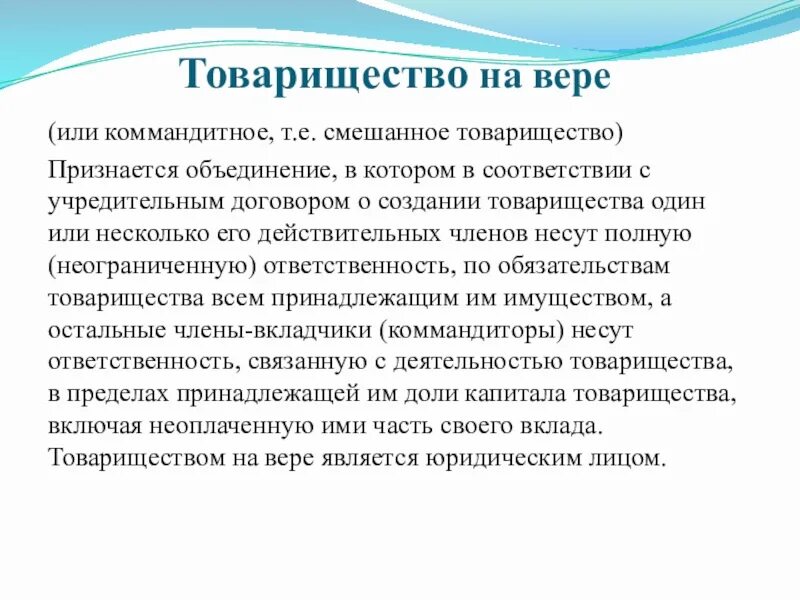 Товарищество на вере

(или коммандитное, т.е. смешанное товарищество)

Признается объединение, в котором в соответствии с учредительным договором о создании товарищества один или несколько его действительных членов несут полную (неограниченную) ответственность, по обязательствам товарищества всем принадлежащим им имуществом, а остальные члены-вкладчики (коммандиторы) несут ответственность, связанную с деятельностью товарищества, в пределах принадлежащей им доли капитала товарищества, включая неоплаченную ими часть своего вклада. Товариществом на вере является юридическим лицом.